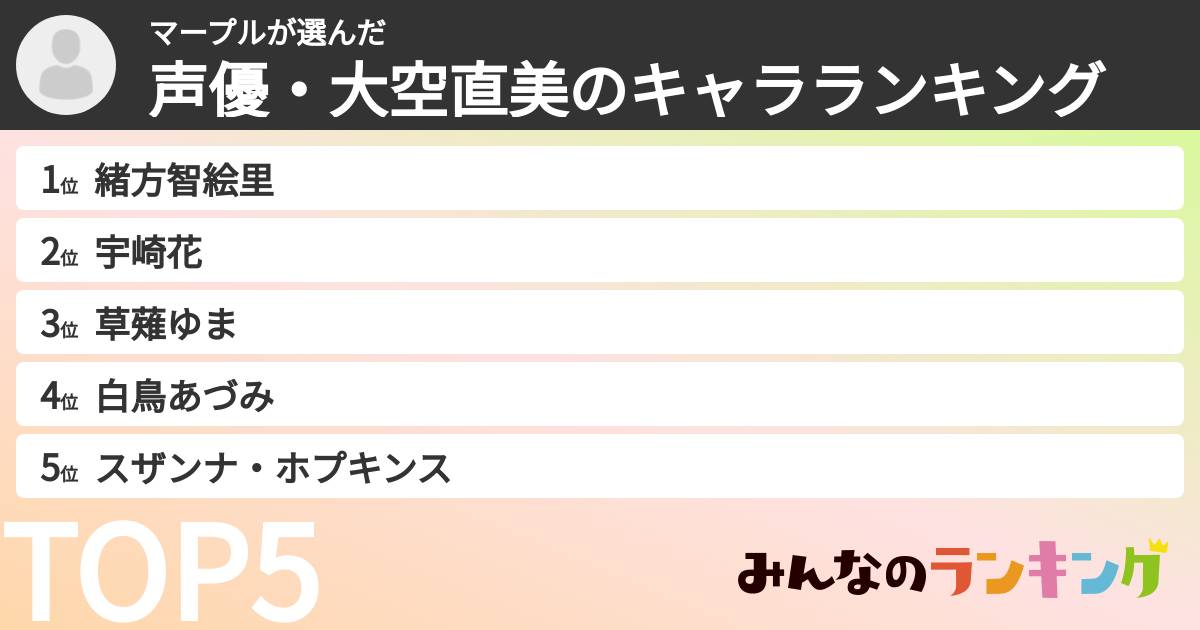 マープルが選んだ
声優・大空直美のキャラランキング

1位 緒方智絵里
2位 宇崎花
3位 草薙ゆま
4位 白鳥あづみ
5位 スザンナ・ホプキンス

TOP5

みんなのランキング